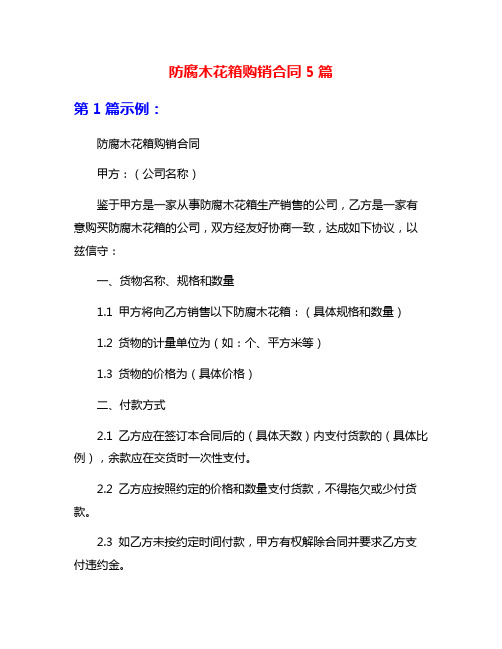 防腐木花箱购销合同 5 篇

第 1 篇示例：

防腐木花箱购销合同

甲方：（公司名称）

鉴于甲方是一家从事防腐木花箱生产销售的公司，乙方是一家有意购买防腐木花箱的公司，双方经友好协商一致，达成如下协议，以兹信守：

一、货物名称、规格和数量

1.1 甲方将向乙方销售以下防腐木花箱：（具体规格和数量）

1.2 货物的计量单位为（如：个、平方米等）

1.3 货物的价格为（具体价格）

二、付款方式

2.1 乙方应在签订本合同后的（具体天数）内支付货款的（具体比例），余款应在交货时一次性支付。

2.2 乙方应按照约定的价格和数量支付货款，不得拖欠或少付货款。

2.3 如乙方未按约定时间付款，甲方有权解除合同并要求乙方支付违约金。